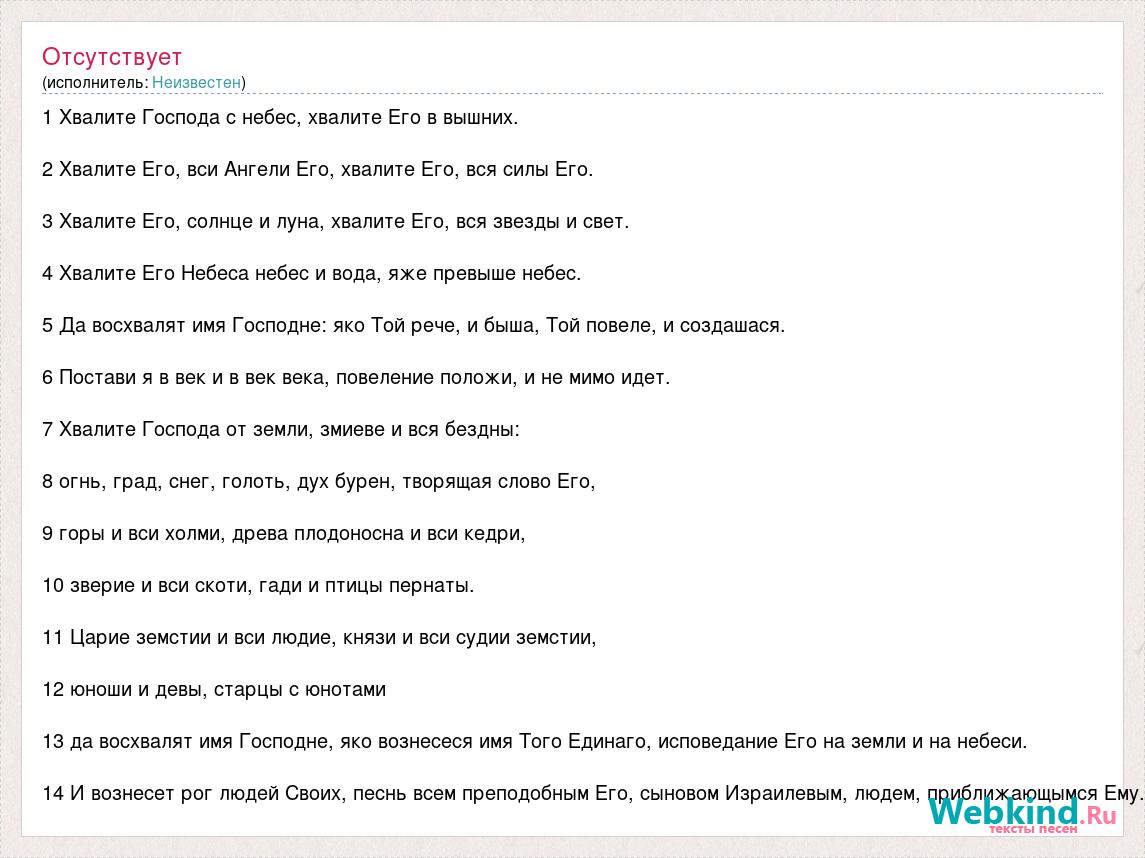 Отсутствует
(исполнитель: Неизвестен)

1 Хвалите Господа с небес, хвалите Его в вышних.

2 Хвалите Его, вси Ангели Его, хвалите Его, вся силы Его.

3 Хвалите Его, солнце и луна, хвалите Его, вся звезды и свет.

4 Хвалите Его Небеса небес и вода, яже превыше небес.

5 Да восхвалят имя Господне: яко Той рече, и быша, Той повеле, и создашася.

6 Постави я в век и в век века, повеление положи, и не мимо идет.

7 Хвалите Господа от земли, змиеве и вся бездны:

8 огнь, град, снег, голоть, дух бурен, творящая слово Его,

9 горы и вси холми, древа плодоносна и вси кедри,

10 зверие и вси скоти, гади и птицы пернаты.

11 Царие земстии и вси людие, князи и вси судии земстии,

12 юноши и девы, старцы с юнотами

13 да восхвалят имя Господне, яко вознесеся имя Того Единаго, исповедание Его на земли и на небеси.

14 И вознесет рог людей Своих, песнь всем преподобным Его, сыновом Израилевым, людем, приближающымся Ему.

Webkind.Ru
тексты песен